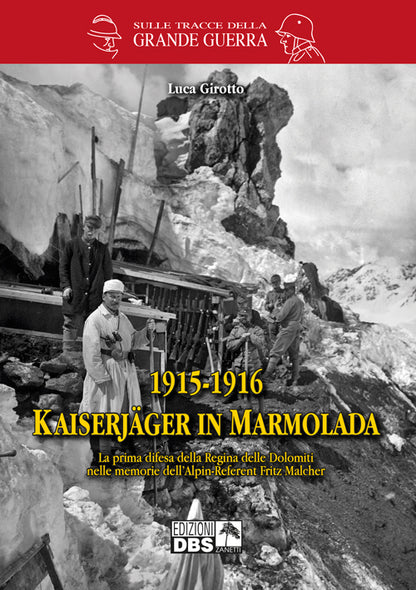 SULLE TRACCE DELLA
GRANDE GUERRA

Luca Girotto

1915-1916
KAISERJÄGER IN MARMOLADA

La prima difesa della Regina delle Dolomiti nelle memorie dell'Alpin-Referent Fritz Malcher

EDIZIONI
DBS
ZANETTI